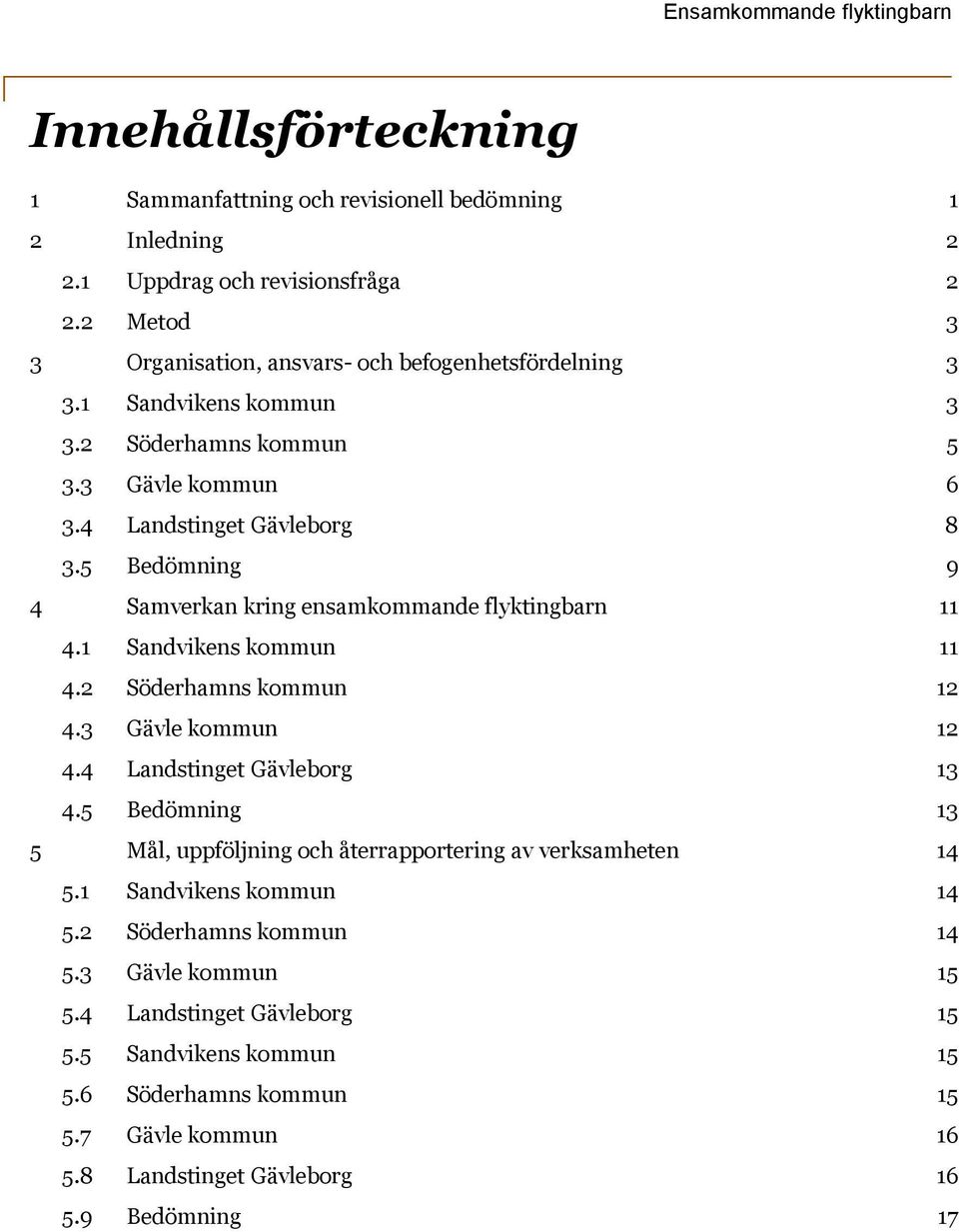 Ensamkommande flyktingbarn

Innehållsförteckning

1 Sammanfattning och revisionell bedömning 1
2 Inledning 2
2.1 Uppdrag och revisionsfråga 2
2.2 Metod 3
3 Organisation, ansvars- och befogenhetsfördelning 3
3.1 Sandvikens kommun 3
3.2 Söderhamns kommun 5
3.3 Gävle kommun 6
3.4 Landstinget Gävleborg 8
3.5 Bedömning 9
4 Samverkan kring ensamkommande flyktingbarn 11
4.1 Sandvikens kommun 11
4.2 Söderhamns kommun 12
4.3 Gävle kommun 12
4.4 Landstinget Gävleborg 13
4.5 Bedömning 13
5 Mål, uppföljning och återrapportering av verksamheten 14
5.1 Sandvikens kommun 14
5.2 Söderhamns kommun 14
5.3 Gävle kommun 15
5.4 Landstinget Gävleborg 15
5.5 Sandvikens kommun 15
5.6 Söderhamns kommun 15
5.7 Gävle kommun 16
5.8 Landstinget Gävleborg 16
5.9 Bedömning 17